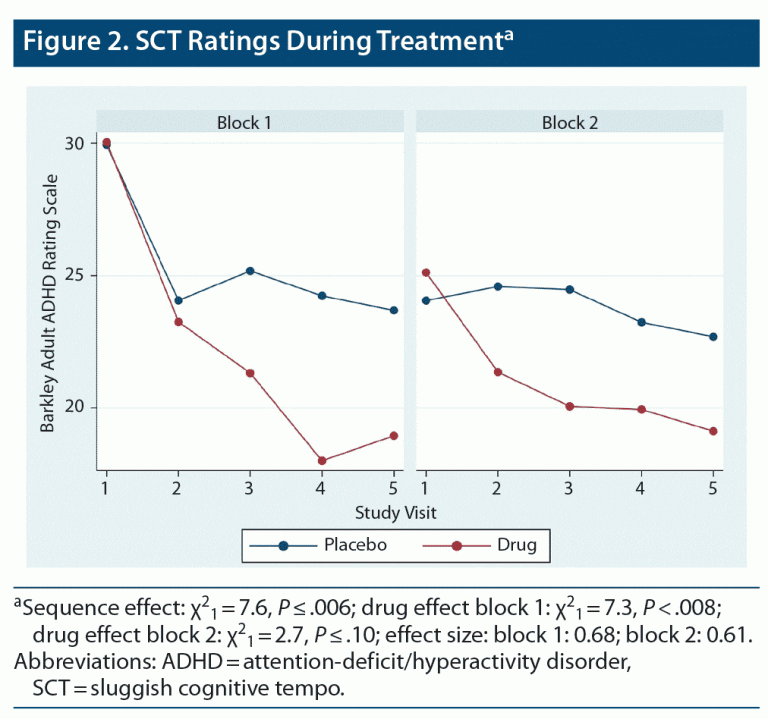 Figure 2. SCT Ratings During Treatment$^a$

Block 1

Block 2

Barkley Adult ADHD Rating Scale

30

25

20

1 2 3 4 5

1 2 3 4 5

Study Visit

Placebo

Drug

$^a$Sequence effect: $\chi^2_1 = 7.6$, $P \leq .006$; drug effect block 1: $\chi^2_1 = 7.3$, $P < .008$; drug effect block 2: $\chi^2_1 = 2.7$, $P \leq .10$; effect size: block 1: 0.68; block 2: 0.61.
Abbreviations: ADHD = attention-deficit/hyperactivity disorder, SCT = sluggish cognitive tempo.